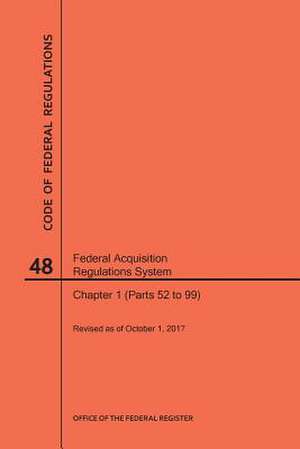 CODE OF FEDERAL REGULATIONS

48

Federal Acquisition Regulations System

Chapter 1 (Parts 52 to 99)

Revised as of October 1, 2017

OFFICE OF THE FEDERAL REGISTER